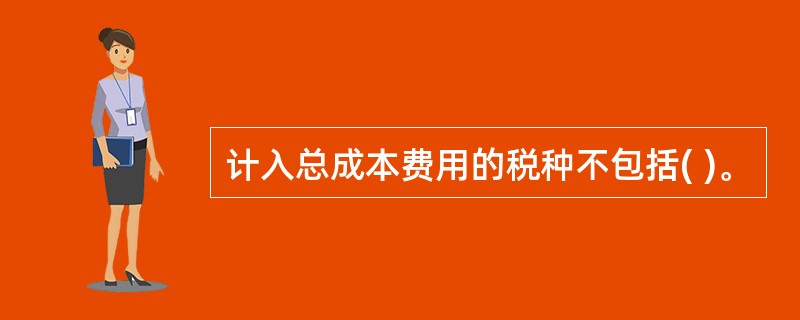 计入总成本费用的税种不包括( )。